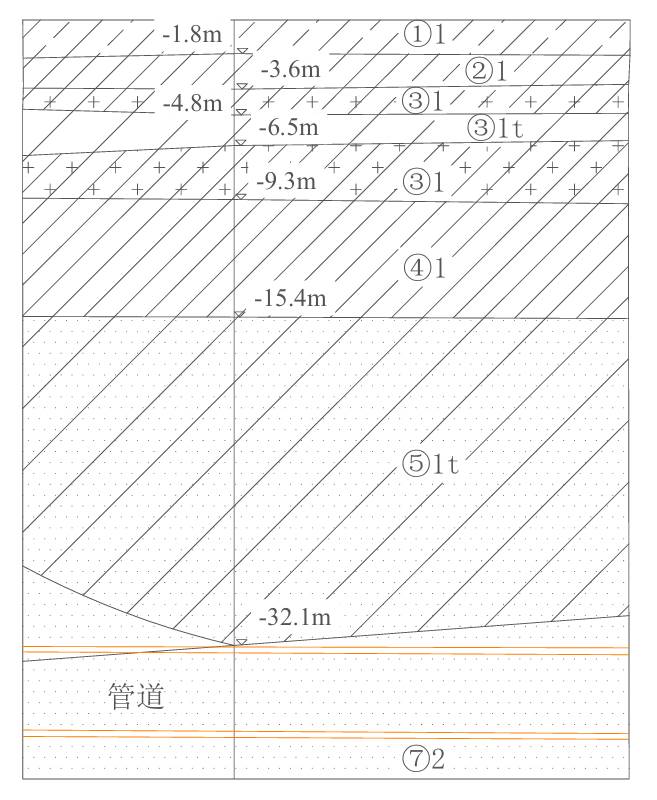 -1.8m
①1
-3.6m
②1
-4.8m
③1
-6.5m
③1t
-9.3m
③1
④1
-15.4m
⑤1t
-32.1m
管道
⑦2